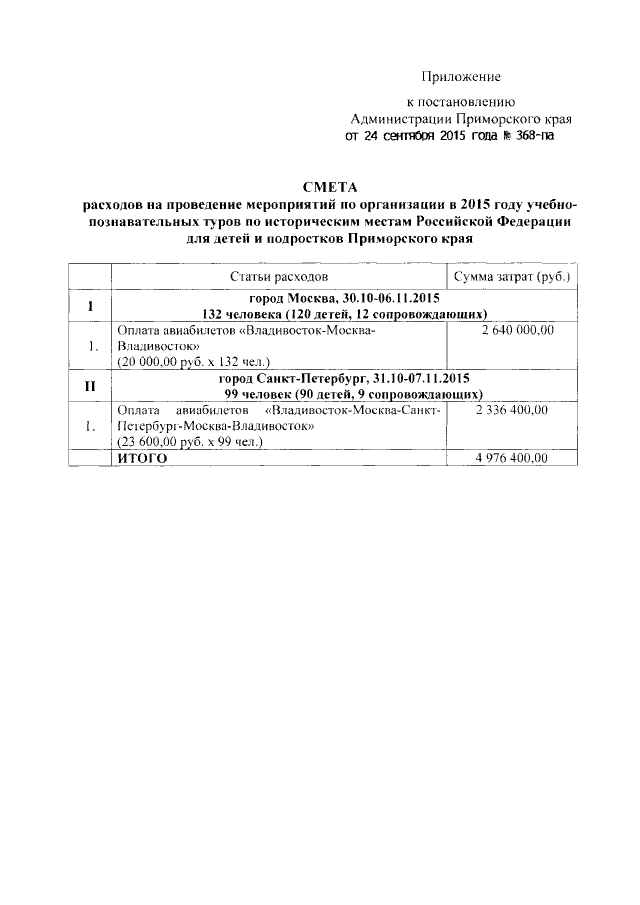 Приложение
к постановлению
Администрации Приморского края
от 24 сентября 2015 года № 368-па

СМЕТА
расходов на проведение мероприятий по организации в 2015 году учебно-познавательных туров по историческим местам Российской Федерации для детей и подростков Приморского края

| | Статьи расходов | Сумма затрат (руб.) |
|---|---|---|
| I | город Москва, 30.10-06.11.2015 132 человека (120 детей, 12 сопровождающих) | |
| 1. | Оплата авиабилетов «Владивосток-Москва-Владивосток» (20 000,00 руб. х 132 чел.) | 2 640 000,00 |
| II | город Санкт-Петербург, 31.10-07.11.2015 99 человек (90 детей, 9 сопровождающих) | |
| 1. | Оплата авиабилетов «Владивосток-Москва-Санкт-Петербург-Москва-Владивосток» (23 600,00 руб. х 99 чел.) | 2 336 400,00 |
| | ИТОГО | 4 976 400,00 |